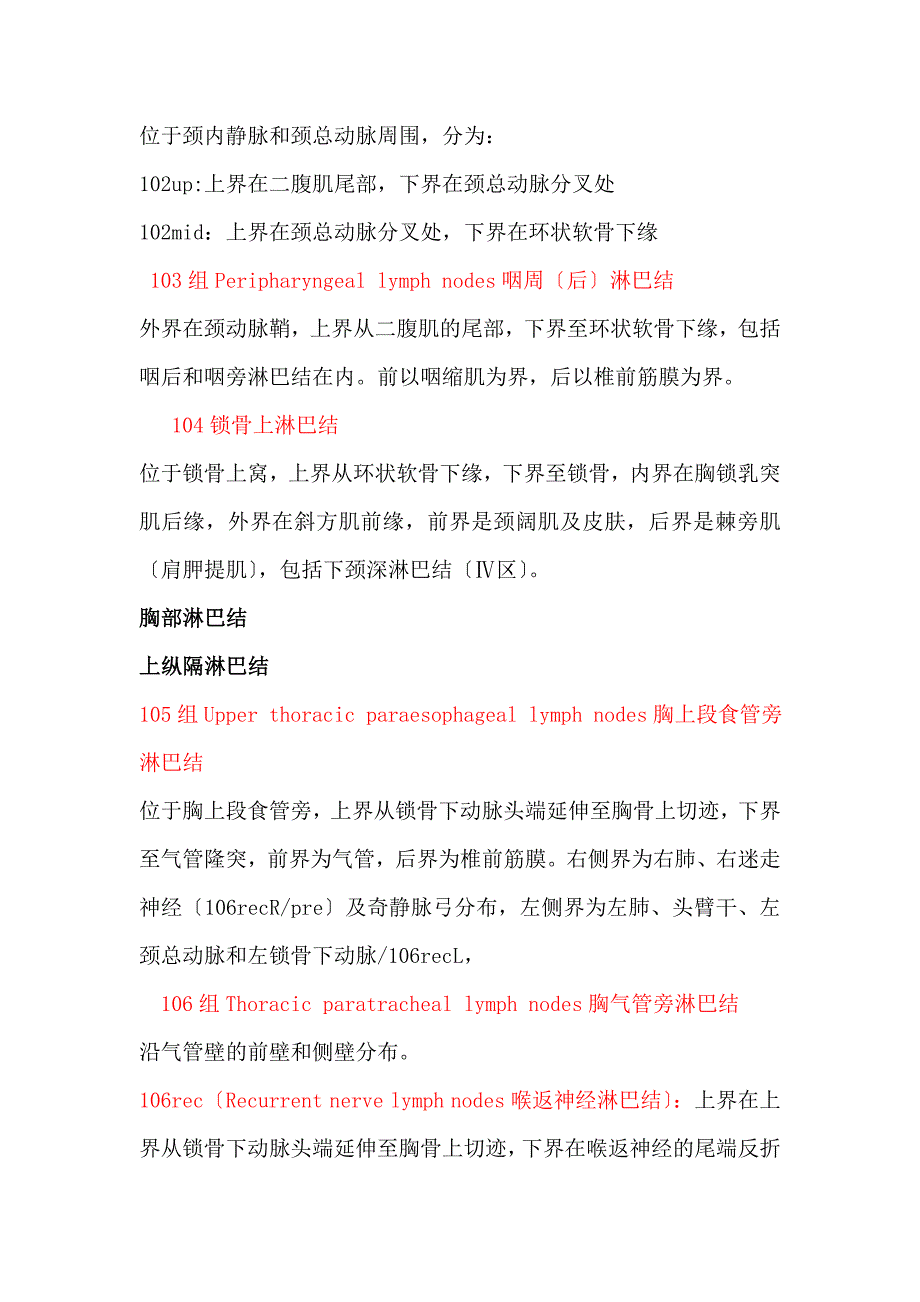 位于颈内静脉和颈总动脉周围，分为：

102up:上界在二腹肌尾部，下界在颈总动脉分叉处

102mid：上界在颈总动脉分叉处，下界在环状软骨下缘

103 组 Peripharyngeal lymph nodes 咽周〔后〕淋巴结

外界在颈动脉鞘，上界从二腹肌的尾部，下界至环状软骨下缘，包括咽后和咽旁淋巴结在内。前以咽缩肌为界，后以椎前筋膜为界。

104 锁骨上淋巴结

位于锁骨上窝，上界从环状软骨下缘，下界至锁骨，内界在胸锁乳突肌后缘，外界在斜方肌前缘，前界是颈阔肌及皮肤，后界是棘旁肌〔肩胛提肌〕，包括下颈深淋巴结〔Ⅳ区〕。

胸部淋巴结

上纵隔淋巴结

105 组 Upper thoracic paraesophageal lymph nodes 胸上段食管旁淋巴结

位于胸上段食管旁，上界从锁骨下动脉头端延伸至胸骨上切迹，下界至气管隆突，前界为气管，后界为椎前筋膜。右侧界为右肺、右迷走神经〔106recR/pre〕及奇静脉弓分布，左侧界为左肺、头臂干、左颈总动脉和左锁骨下动脉/106recL，

106 组 Thoracic paratracheal lymph nodes 胸气管旁淋巴结

沿气管壁的前壁和侧壁分布。

106rec〔Recurrent nerve lymph nodes 喉返神经淋巴结〕：上界在上界从锁骨下动脉头端延伸至胸骨上切迹，下界在喉返神经的尾端反折